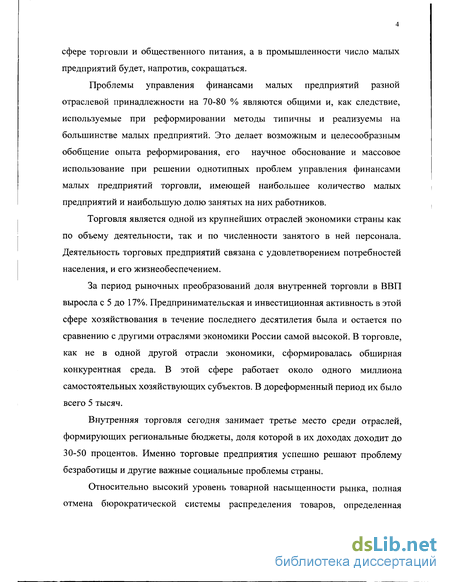 4

сфере торговли и общественного питания, а в промышленности число малых предприятий будет, напротив, сокращаться.

Проблемы управления финансами малых предприятий разной отраслевой принадлежности на 70-80 % являются общими и, как следствие, используемые при реформировании методы типичны и реализуемы на большинстве малых предприятий. Это делает возможным и целесообразным обобщение опыта реформирования, его научное обоснование и массовое использование при решении однотипных проблем управления финансами малых предприятий торговли, имеющей наибольшее количество малых предприятий и наибольшую долю занятых на них работников.

Торговля является одной из крупнейших отраслей экономики страны как по объему деятельности, так и по численности занятого в ней персонала. Деятельность торговых предприятий связана с удовлетворением потребностей населения, и его жизнеобеспечением.

За период рыночных преобразований доля внутренней торговли в ВВП выросла с 5 до 17%. Предпринимательская и инвестиционная активность в этой сфере хозяйствования в течение последнего десятилетия была и остается по сравнению с другими отраслями экономики России самой высокой. В торговле, как не в одной другой отрасли экономики, сформировалась обширная конкурентная среда. В этой сфере работает около одного миллиона самостоятельных хозяйствующих субъектов. В дореформенный период их было всего 5 тысяч.

Внутренняя торговля сегодня занимает третье место среди отраслей, формирующих региональные бюджеты, доля которой в их доходах доходит до 30-50 процентов. Именно торговые предприятия успешно решают проблему безработицы и другие важные социальные проблемы страны.

Относительно высокий уровень товарной насыщенности рынка, полная отмена бюрократической системы распределения товаров, определенная

dsLib.net
библиотека диссертаций